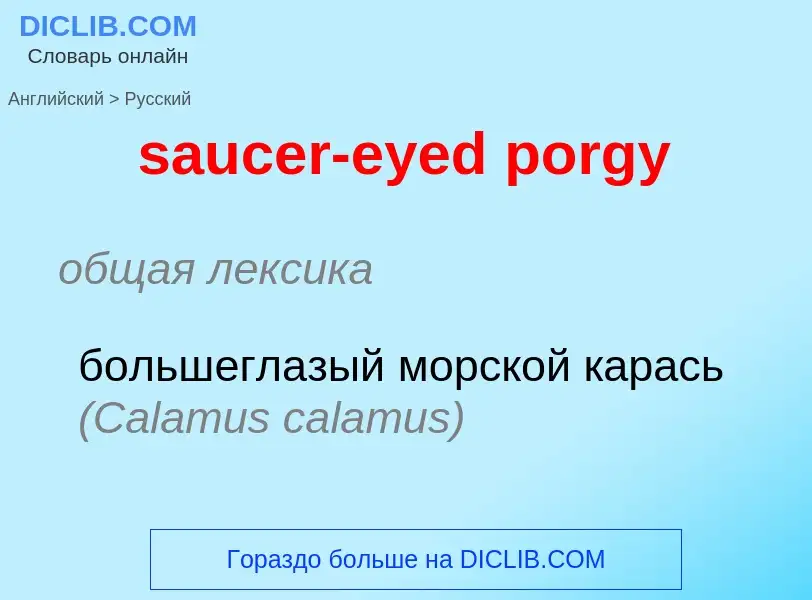 DICLIB.COM
Словарь онлайн

Английский > Русский

saucer-eyed porgy

общая лексика

большеглазый морской карась (Calamus calamus)

Гораздо больше на DICLIB.COM